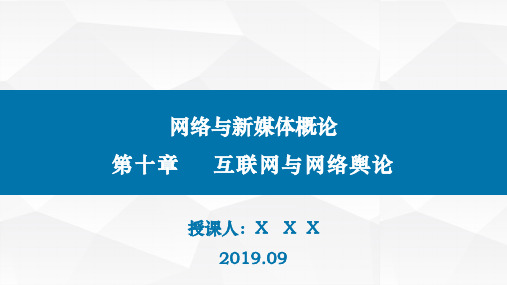 网络与新媒体概论
第十章　　互联网与网络舆论

授课人：X　X X

2019.09